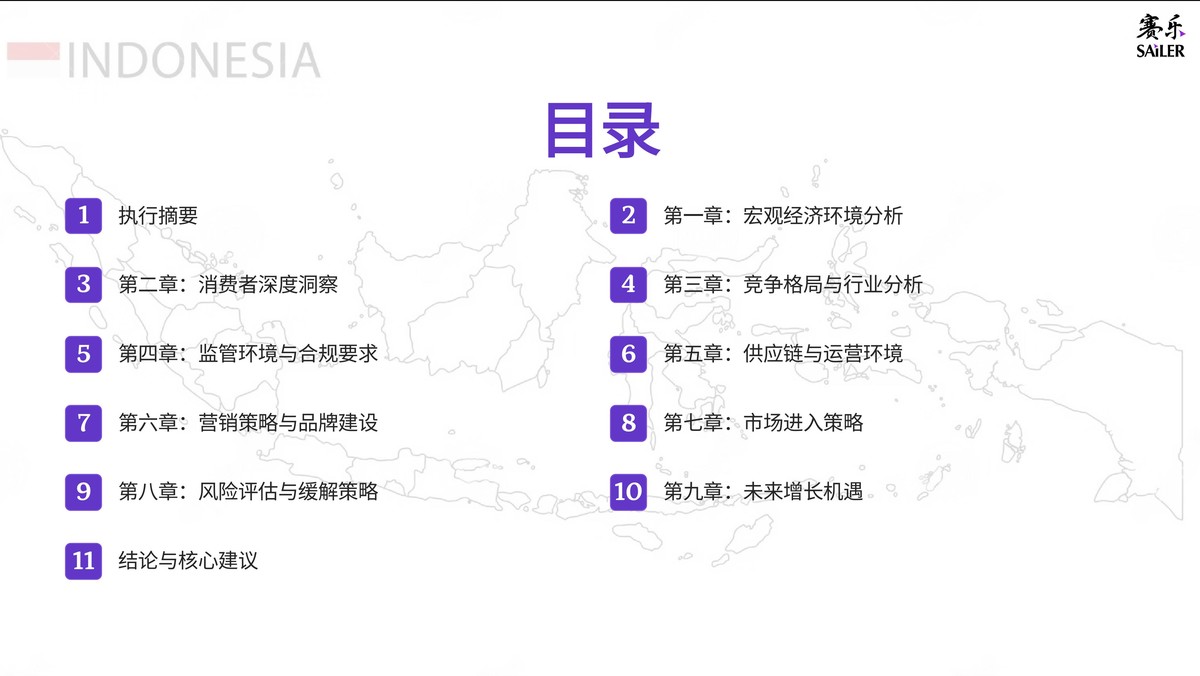 INDONESIA

赛乐
SAILER

目录

1 执行摘要

3 第二章：消费者深度洞察

5 第四章：监管环境与合规要求

7 第六章：营销策略与品牌建设

9 第八章：风险评估与缓解策略

11 结论与核心建议

2 第一章：宏观经济环境分析

4 第三章：竞争格局与行业分析

6 第五章：供应链与运营环境

8 第七章：市场进入策略

10 第九章：未来增长机遇